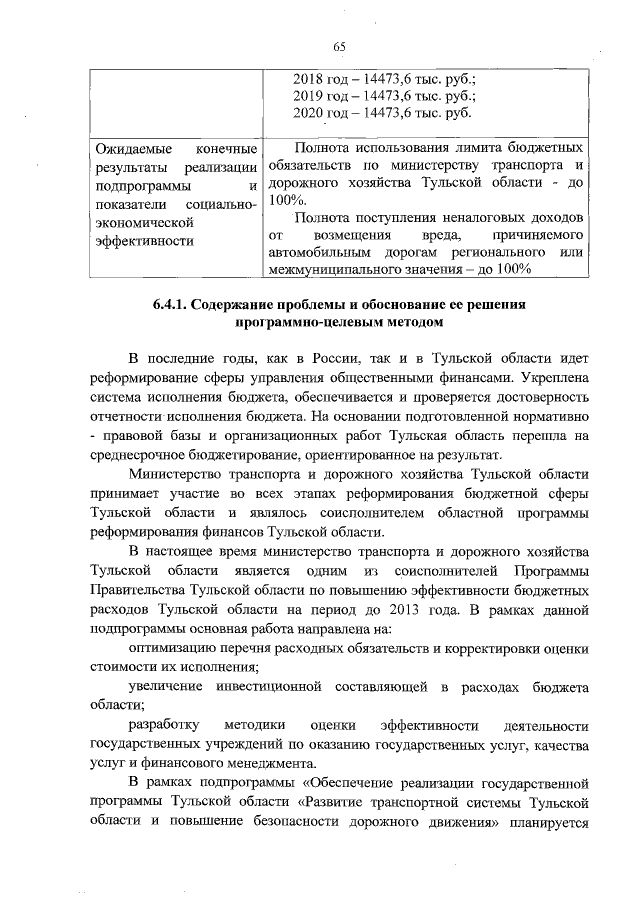 65

| | 2018 год – 14473,6 тыс. руб.; 2019 год – 14473,6 тыс. руб.; 2020 год – 14473,6 тыс. руб. |
|---|---|
| Ожидаемые конечные результаты реализации подпрограммы и показатели социально-экономической эффективности | Полнота использования лимита бюджетных обязательств по министерству транспорта и дорожного хозяйства Тульской области - до 100%. Полнота поступления неналоговых доходов от возмещения вреда, причиняемого автомобильным дорогам регионального или межмуниципального значения – до 100% |

6.4.1. Содержание проблемы и обоснование ее решения программно-целевым методом

В последние годы, как в России, так и в Тульской области идет реформирование сферы управления общественными финансами. Укреплена система исполнения бюджета, обеспечивается и проверяется достоверность отчетности исполнения бюджета. На основании подготовленной нормативно - правовой базы и организационных работ Тульская область перешла на среднесрочное бюджетирование, ориентированное на результат.

Министерство транспорта и дорожного хозяйства Тульской области принимает участие во всех этапах реформирования бюджетной сферы Тульской области и являлось соисполнителем областной программы реформирования финансов Тульской области.

В настоящее время министерство транспорта и дорожного хозяйства Тульской области является одним из соисполнителей Программы Правительства Тульской области по повышению эффективности бюджетных расходов Тульской области на период до 2013 года. В рамках данной подпрограммы основная работа направлена на:

оптимизацию перечня расходных обязательств и корректировки оценки стоимости их исполнения;

увеличение инвестиционной составляющей в расходах бюджета области;

разработку методики оценки эффективности деятельности государственных учреждений по оказанию государственных услуг, качества услуг и финансового менеджмента.

В рамках подпрограммы «Обеспечение реализации государственной программы Тульской области «Развитие транспортной системы Тульской области и повышение безопасности дорожного движения» планируется